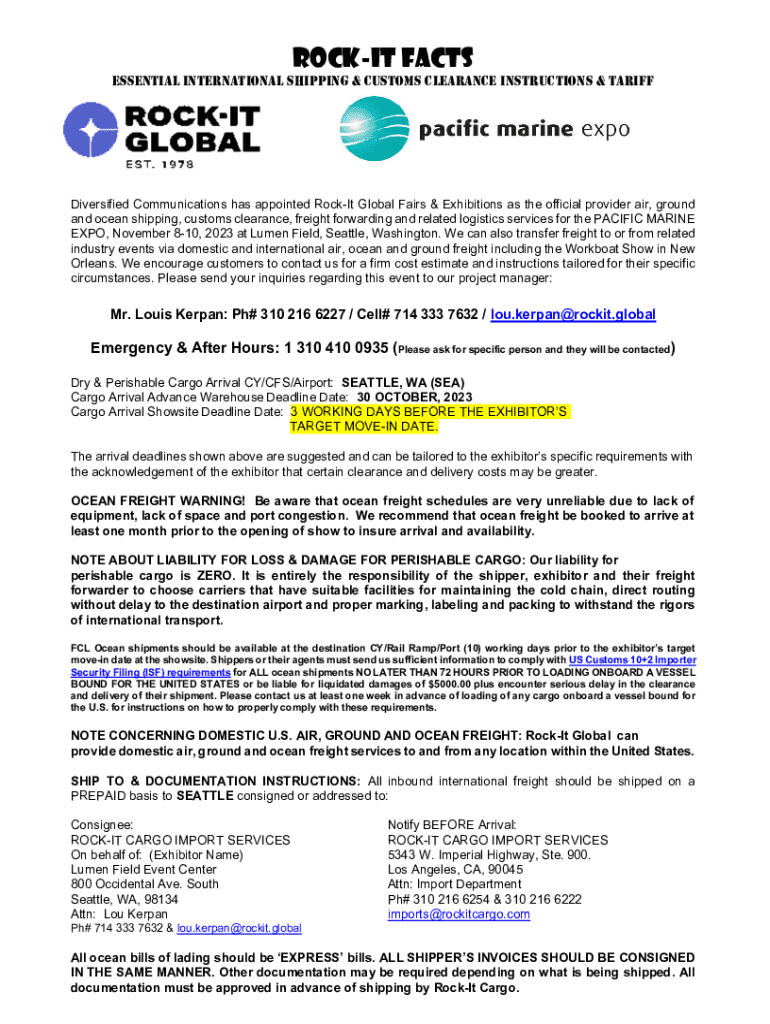 ROCK-IT FACTS
ESSENTIAL INTERNATIONAL SHIPPING & CUSTOMS CLEARANCE INSTRUCTIONS & TARIFF

ROCK-IT GLOBAL
EST. 1978

pacific marine expo

Diversified Communications has appointed Rock-It Global Fairs & Exhibitions as the official provider air, ground and ocean shipping, customs clearance, freight forwarding and related logistics services for the PACIFIC MARINE EXPO, November 8-10, 2023 at Lumen Field, Seattle, Washington. We can also transfer freight to or from related industry events via domestic and international air, ocean and ground freight including the Workboat Show in New Orleans. We encourage customers to contact us for a firm cost estimate and instructions tailored for their specific circumstances. Please send your inquiries regarding this event to our project manager:

Mr. Louis Kerpan: Ph# 310 216 6227 / Cell# 714 333 7632 / lou.kerpan@rockit.global

Emergency & After Hours: 1 310 410 0935 (Please ask for specific person and they will be contacted)

Dry & Perishable Cargo Arrival CY/CFS/Airport: SEATTLE, WA (SEA)
Cargo Arrival Advance Warehouse Deadline Date: 30 OCTOBER, 2023
Cargo Arrival Showsite Deadline Date: 3 WORKING DAYS BEFORE THE EXHIBITOR'S TARGET MOVE-IN DATE.

The arrival deadlines shown above are suggested and can be tailored to the exhibitor's specific requirements with the acknowledgement of the exhibitor that certain clearance and delivery costs may be greater.

OCEAN FREIGHT WARNING! Be aware that ocean freight schedules are very unreliable due to lack of equipment, lack of space and port congestion. We recommend that ocean freight be booked to arrive at least one month prior to the opening of show to insure arrival and availability.

NOTE ABOUT LIABILITY FOR LOSS & DAMAGE FOR PERISHABLE CARGO: Our liability for perishable cargo is ZERO. It is entirely the responsibility of the shipper, exhibitor and their freight forwarder to choose carriers that have suitable facilities for maintaining the cold chain, direct routing without delay to the destination airport and proper marking, labeling and packing to withstand the rigors of international transport.

FCL Ocean shipments should be available at the destination CY/Rail Ramp/Port (10) working days prior to the exhibitor's target move-in date at the showsite. Shippers or their agents must send us sufficient information to comply with US Customs 10+2 Importer Security Filing (ISF) requirements for ALL ocean shipments NO LATER THAN 72 HOURS PRIOR TO LOADING ONBOARD A VESSEL BOUND FOR THE UNITED STATES or be liable for liquidated damages of $5000.00 plus encounter serious delay in the clearance and delivery of their shipment. Please contact us at least one week in advance of loading of any cargo onboard a vessel bound for the U.S. for instructions on how to properly comply with these requirements.

NOTE CONCERNING DOMESTIC U.S. AIR, GROUND AND OCEAN FREIGHT: Rock-It Global can provide domestic air, ground and ocean freight services to and from any location within the United States.

SHIP TO & DOCUMENTATION INSTRUCTIONS: All inbound international freight should be shipped on a PREPAID basis to SEATTLE consigned or addressed to:

Consignee:
ROCK-IT CARGO IMPORT SERVICES
On behalf of: (Exhibitor Name)
Lumen Field Event Center
800 Occidental Ave. South
Seattle, WA, 98134
Attn: Lou Kerpan
Ph# 714 333 7632 & lou.kerpan@rockit.global

Notify BEFORE Arrival:
ROCK-IT CARGO IMPORT SERVICES
5343 W. Imperial Highway, Ste. 900.
Los Angeles, CA, 90045
Attn: Import Department
Ph# 310 216 6254 & 310 216 6222
imports@rockitcargo.com

All ocean bills of lading should be 'EXPRESS' bills. ALL SHIPPER'S INVOICES SHOULD BE CONSIGNED IN THE SAME MANNER. Other documentation may be required depending on what is being shipped. All documentation must be approved in advance of shipping by Rock-It Cargo.